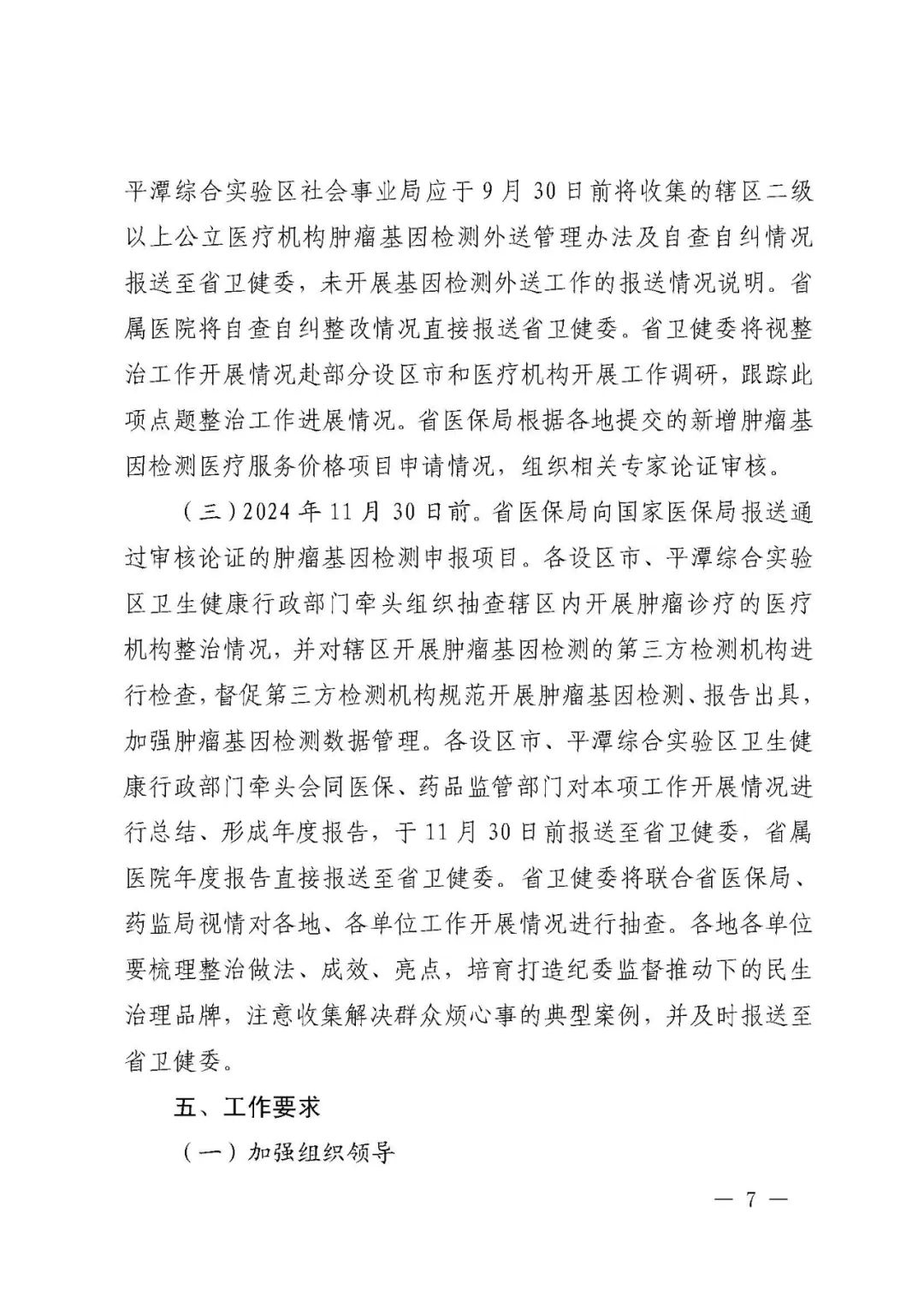 平潭综合实验区社会事业局应于9月30日前将收集的辖区二级以上公立医疗机构肿瘤基因检测外送管理办法及自查自纠情况报送至省卫健委，未开展基因检测外送工作的报送情况说明。省属医院将自查自纠整改情况直接报送省卫健委。省卫健委将视整治工作开展情况赴部分设区市和医疗机构开展工作调研，跟踪此项点题整治工作进展情况。省医保局根据各地提交的新增肿瘤基因检测医疗服务价格项目申请情况，组织相关专家论证审核。

（三）2024年11月30日前。省医保局向国家医保局报送通过审核论证的肿瘤基因检测申报项目。各设区市、平潭综合实验区卫生健康行政部门牵头组织抽查辖区内开展肿瘤诊疗的医疗机构整治情况，并对辖区开展肿瘤基因检测的第三方检测机构进行检查，督促第三方检测机构规范开展肿瘤基因检测、报告出具，加强肿瘤基因检测数据管理。各设区市、平潭综合实验区卫生健康行政部门牵头会同医保、药品监管部门对本项工作开展情况进行总结、形成年度报告，于11月30日前报送至省卫健委，省属医院年度报告直接报送至省卫健委。省卫健委将联合省医保局、药监局视情对各地、各单位工作开展情况进行抽查。各地各单位要梳理整治做法、成效、亮点，培育打造纪委监督推动下的民生治理品牌，注意收集解决群众烦心事的典型案例，并及时报送至省卫健委。

五、工作要求

（一）加强组织领导

— 7 —